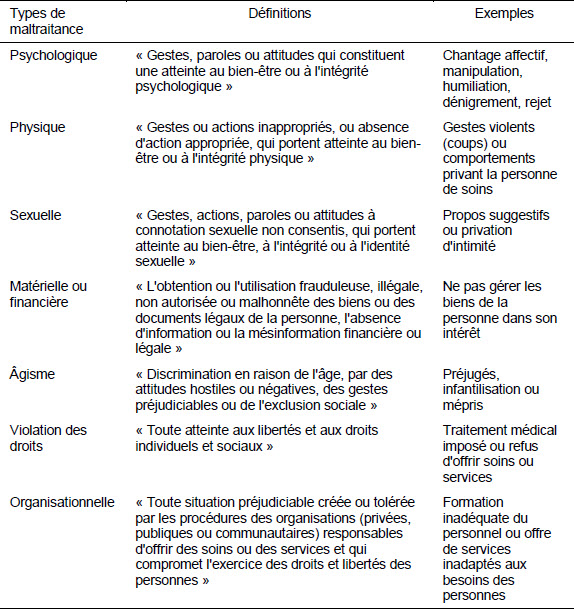 | Types de maltraitance | Définitions | Exemples |
|---|---|---|
| Psychologique | « Gestes, paroles ou attitudes qui constituent une atteinte au bien-être ou à l'intégrité psychologique » | Chantage affectif, manipulation, humiliation, dénigrement, rejet |
| Physique | « Gestes ou actions inappropriés, ou absence d'action appropriée, qui portent atteinte au bien-être ou à l'intégrité physique » | Gestes violents (coups) ou comportements privant la personne de soins |
| Sexuelle | « Gestes, actions, paroles ou attitudes à connotation sexuelle non consentis, qui portent atteinte au bien-être, à l'intégrité ou à l'identité sexuelle » | Propos suggestifs ou privation d'intimité |
| Matérielle ou financière | « L'obtention ou l'utilisation frauduleuse, illégale, non autorisée ou malhonnête des biens ou des documents légaux de la personne, l'absence d'information ou la mésinformation financière ou légale » | Ne pas gérer les biens de la personne dans son intérêt |
| Âgisme | « Discrimination en raison de l'âge, par des attitudes hostiles ou négatives, des gestes préjudiciables ou de l'exclusion sociale » | Préjugés, infantilisation ou mépris |
| Violation des droits | « Toute atteinte aux libertés et aux droits individuels et sociaux » | Traitement médical imposé ou refus d'offrir soins ou services |
| Organisationnelle | « Toute situation préjudiciable créée ou tolérée par les procédures des organisations (privées, publiques ou communautaires) responsables d'offrir des soins ou des services et qui compromet l'exercice des droits et libertés des personnes » | Formation inadéquate du personnel ou offre de services inadaptés aux besoins des personnes |